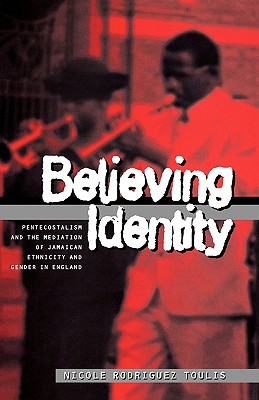 Believing Identity

PENTECOSTALISM AND THE MEDIATION OF JAMAICAN ETHNICITY AND GENDER IN ENGLAND

NICOLE RODRIGUEZ TOULIS